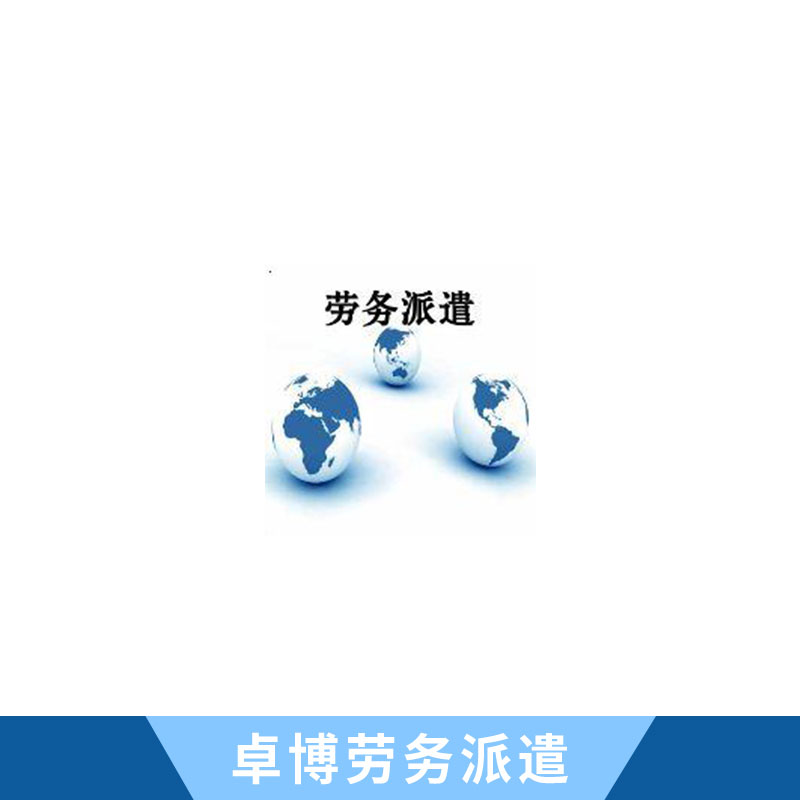 劳务派遣

卓博劳务派遣